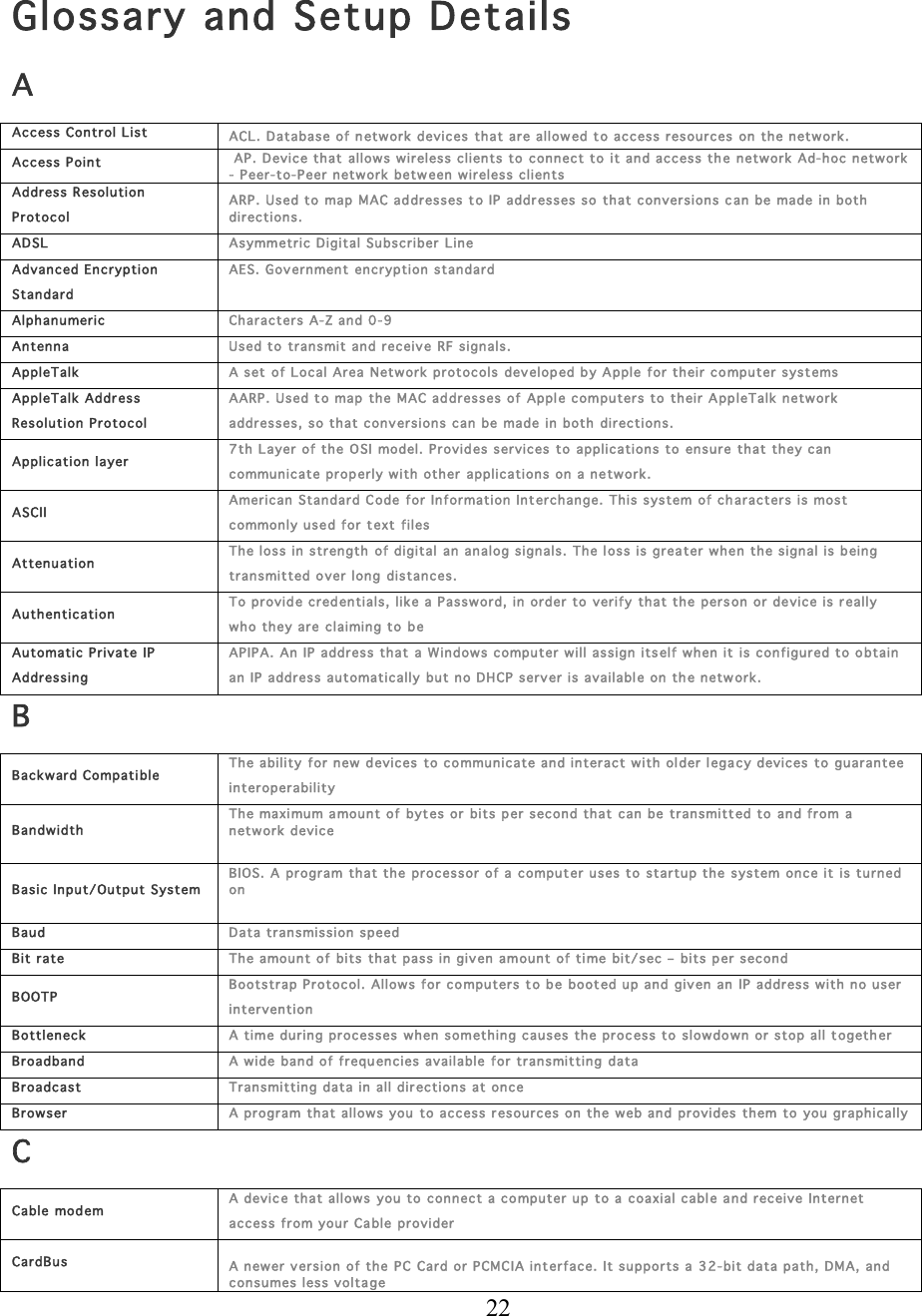 Glossary and Setup Details

A

| | |
|---|---|
| Access Control List | ACL. Database of network devices that are allowed to access resources on the network. |
| Access Point | AP. Device that allows wireless clients to connect to it and access the network Ad-hoc network - Peer-to-Peer network between wireless clients |
| Address Resolution Protocol | ARP. Used to map MAC addresses to IP addresses so that conversions can be made in both directions. |
| ADSL | Asymmetric Digital Subscriber Line |
| Advanced Encryption Standard | AES. Government encryption standard |
| Alphanumeric | Characters A-Z and 0-9 |
| Antenna | Used to transmit and receive RF signals. |
| AppleTalk | A set of Local Area Network protocols developed by Apple for their computer systems |
| AppleTalk Address Resolution Protocol | AARP. Used to map the MAC addresses of Apple computers to their AppleTalk network addresses, so that conversions can be made in both directions. |
| Application layer | 7th Layer of the OSI model. Provides services to applications to ensure that they can communicate properly with other applications on a network. |
| ASCII | American Standard Code for Information Interchange. This system of characters is most commonly used for text files |
| Attenuation | The loss in strength of digital an analog signals. The loss is greater when the signal is being transmitted over long distances. |
| Authentication | To provide credentials, like a Password, in order to verify that the person or device is really who they are claiming to be |
| Automatic Private IP Addressing | APIPA. An IP address that a Windows computer will assign itself when it is configured to obtain an IP address automatically but no DHCP server is available on the network. |

B

| | |
|---|---|
| Backward Compatible | The ability for new devices to communicate and interact with older legacy devices to guarantee interoperability |
| Bandwidth | The maximum amount of bytes or bits per second that can be transmitted to and from a network device |
| Basic Input/Output System | BIOS. A program that the processor of a computer uses to startup the system once it is turned on |
| Baud | Data transmission speed |
| Bit rate | The amount of bits that pass in given amount of time bit/sec – bits per second |
| BOOTP | Bootstrap Protocol. Allows for computers to be booted up and given an IP address with no user intervention |
| Bottleneck | A time during processes when something causes the process to slowdown or stop all together |
| Broadband | A wide band of frequencies available for transmitting data |
| Broadcast | Transmitting data in all directions at once |
| Browser | A program that allows you to access resources on the web and provides them to you graphically |

C

| | |
|---|---|
| Cable modem | A device that allows you to connect a computer up to a coaxial cable and receive Internet access from your Cable provider |
| CardBus | A newer version of the PC Card or PCMCIA interface. It supports a 32-bit data path, DMA, and consumes less voltage |

22